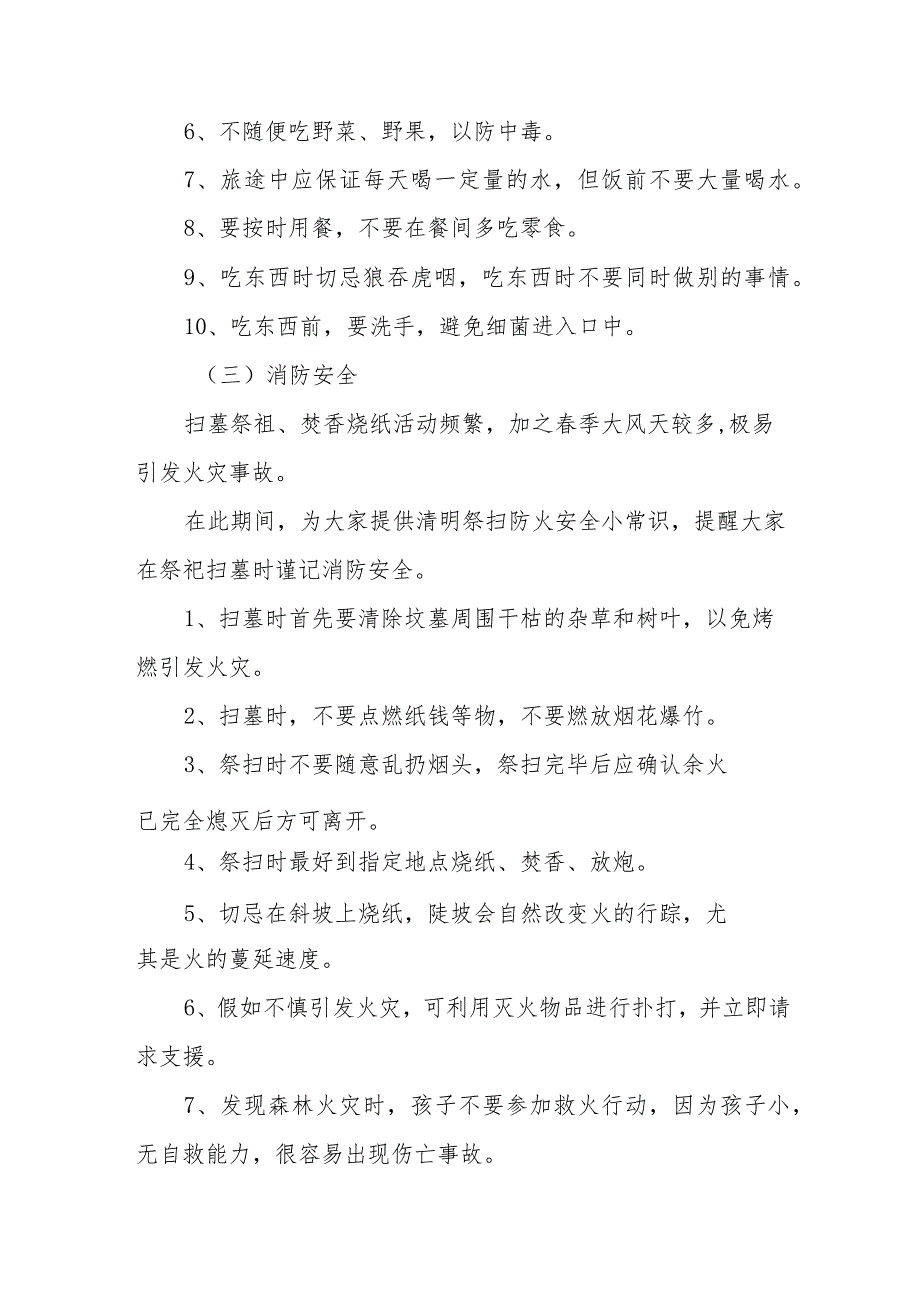 6、不随便吃野菜、野果，以防中毒。

7、旅途中应保证每天喝一定量的水，但饭前不要大量喝水。

8、要按时用餐，不要在餐间多吃零食。

9、吃东西时切忌狼吞虎咽，吃东西时不要同时做别的事情。

10、吃东西前，要洗手，避免细菌进入口中。

（三）消防安全

扫墓祭祖、焚香烧纸活动频繁，加之春季大风天较多,极易引发火灾事故。

在此期间，为大家提供清明祭扫防火安全小常识，提醒大家在祭祀扫墓时谨记消防安全。

1、扫墓时首先要清除坟墓周围干枯的杂草和树叶，以免烤燃引发火灾。

2、扫墓时，不要点燃纸钱等物，不要燃放烟花爆竹。

3、祭扫时不要随意乱扔烟头，祭扫完毕后应确认余火已完全熄灭后方可离开。

4、祭扫时最好到指定地点烧纸、焚香、放炮。

5、切忌在斜坡上烧纸，陡坡会自然改变火的行踪，尤其是火的蔓延速度。

6、假如不慎引发火灾，可利用灭火物品进行扑打，并立即请求支援。

7、发现森林火灾时，孩子不要参加救火行动，因为孩子小，无自救能力，很容易出现伤亡事故。